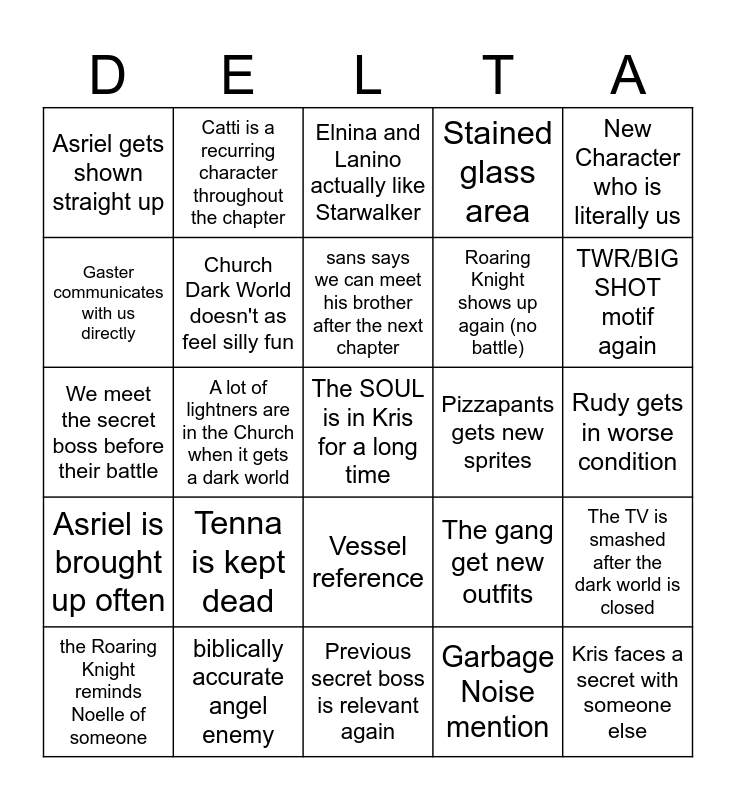 | D | E | L | T | A |
|---|---|---|---|---|
| Asriel gets shown straight up | Catti is a recurring character throughout the chapter | Elnina and Lanino actually like Starwalker | Stained glass area | New Character who is literally us |
| Gaster communicates with us directly | Church Dark World doesn't as feel silly fun | sans says we can meet his brother after the next chapter | Roaring Knight shows up again (no battle) | TWR/BIG SHOT motif again |
| We meet the secret boss before their battle | A lot of lightners are in the Church when it gets a dark world | The SOUL is in Kris for a long time | Pizzapants gets new sprites | Rudy gets in worse condition |
| Asriel is brought up often | Tenna is kept dead | Vessel reference | The gang get new outfits | The TV is smashed after the dark world is closed |
| the Roaring Knight reminds Noelle of someone | biblically accurate angel enemy | Previous secret boss is relevant again | Garbage Noise mention | Kris faces a secret with someone else |